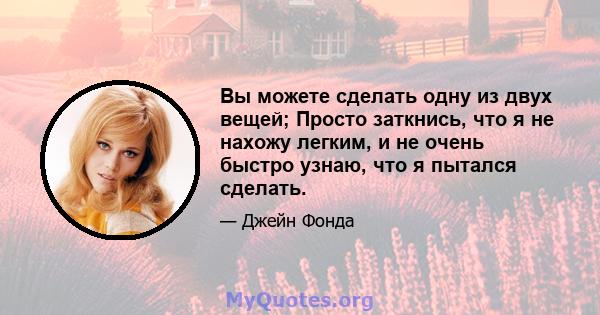 Вы можете сделать одну из двух вещей; Просто заткнись, что я не нахожу легким, и не очень быстро узнаю, что я пытался сделать.

— Джейн Фонда

MyQuotes.org